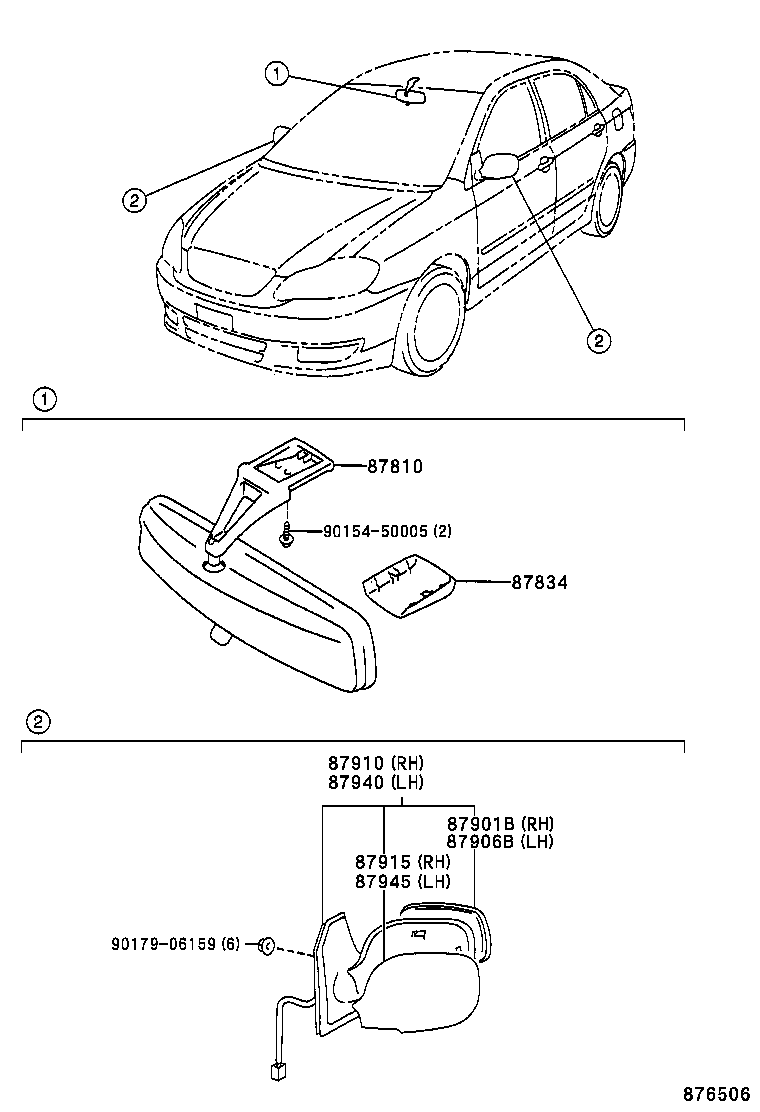 1
2
2
1
87810
90154-50005 (2)
87834
2
87910 (RH)
87940 (LH)
87901B (RH)
87906B (LH)
87915 (RH)
87945 (LH)
90179-06159 (6)
876506